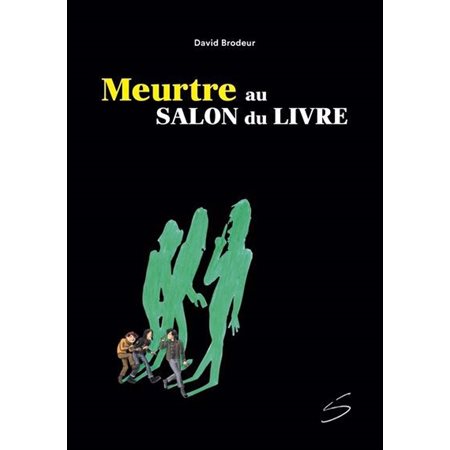 David Brodeur

Meurtre au
SALON du LIVRE

S